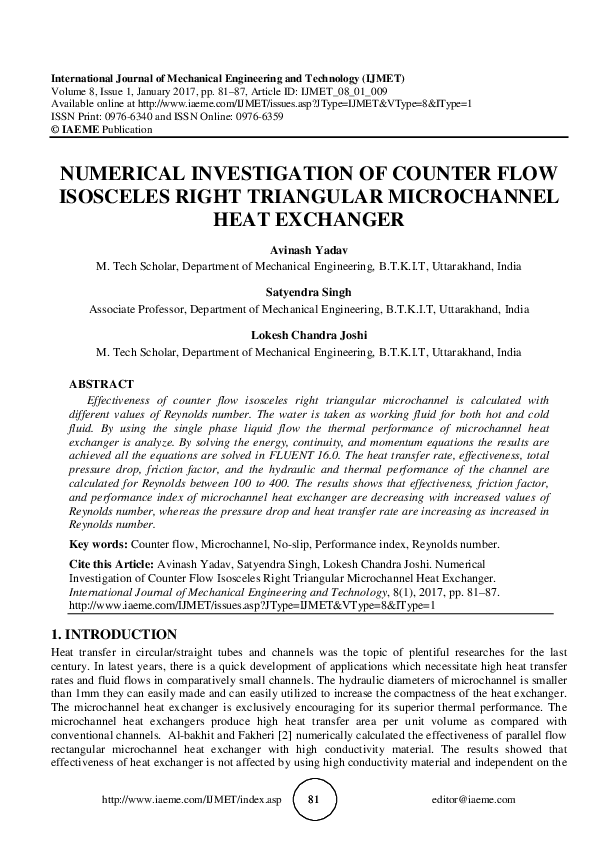 International Journal of Mechanical Engineering and Technology (IJMET)
Volume 8, Issue 1, January 2017, pp. 81–87, Article ID: IJMET_08_01_009
Available online at http://www.iaeme.com/IJMET/issues.asp?JType=IJMET&VType=8&IType=1
ISSN Print: 0976-6340 and ISSN Online: 0976-6359
© IAEME Publication

NUMERICAL INVESTIGATION OF COUNTER FLOW ISOSCELES RIGHT TRIANGULAR MICROCHANNEL HEAT EXCHANGER

Avinash Yadav
M. Tech Scholar, Department of Mechanical Engineering, B.T.K.I.T, Uttarakhand, India

Satyendra Singh
Associate Professor, Department of Mechanical Engineering, B.T.K.I.T, Uttarakhand, India

Lokesh Chandra Joshi
M. Tech Scholar, Department of Mechanical Engineering, B.T.K.I.T, Uttarakhand, India

ABSTRACT
Effectiveness of counter flow isosceles right triangular microchannel is calculated with different values of Reynolds number. The water is taken as working fluid for both hot and cold fluid. By using the single phase liquid flow the thermal performance of microchannel heat exchanger is analyze. By solving the energy, continuity, and momentum equations the results are achieved all the equations are solved in FLUENT 16.0. The heat transfer rate, effectiveness, total pressure drop, friction factor, and the hydraulic and thermal performance of the channel are calculated for Reynolds between 100 to 400. The results shows that effectiveness, friction factor, and performance index of microchannel heat exchanger are decreasing with increased values of Reynolds number, whereas the pressure drop and heat transfer rate are increasing as increased in Reynolds number.

Key words: Counter flow, Microchannel, No-slip, Performance index, Reynolds number.

Cite this Article: Avinash Yadav, Satyendra Singh, Lokesh Chandra Joshi. Numerical Investigation of Counter Flow Isosceles Right Triangular Microchannel Heat Exchanger. International Journal of Mechanical Engineering and Technology, 8(1), 2017, pp. 81–87.
http://www.iaeme.com/IJMET/issues.asp?JType=IJMET&VType=8&IType=1

1. INTRODUCTION
Heat transfer in circular/straight tubes and channels was the topic of plentiful researches for the last century. In latest years, there is a quick development of applications which necessitate high heat transfer rates and fluid flows in comparatively small channels. The hydraulic diameters of microchannel is smaller than 1mm they can easily made and can easily utilized to increase the compactness of the heat exchanger. The microchannel heat exchanger is exclusively encouraging for its superior thermal performance. The microchannel heat exchangers produce high heat transfer area per unit volume as compared with conventional channels. Al-bakhit and Fakheri [2] numerically calculated the effectiveness of parallel flow rectangular microchannel heat exchanger with high conductivity material. The results showed that effectiveness of heat exchanger is not affected by using high conductivity material and independent on the

http://www.iaeme.com/IJMET/index.asp 81 editor@iaeme.com